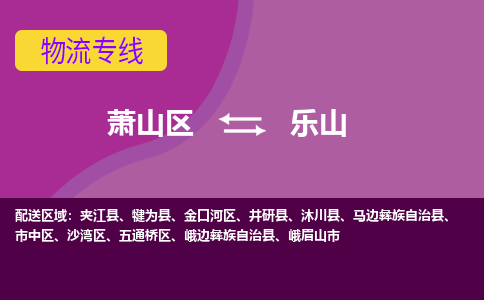 物流专线

萧山区 乐山

配送区域：夹江县、犍为县、金口河区、井研县、沐川县、马边彝族自治县、市中区、沙湾区、五通桥区、峨边彝族自治县、峨眉山市